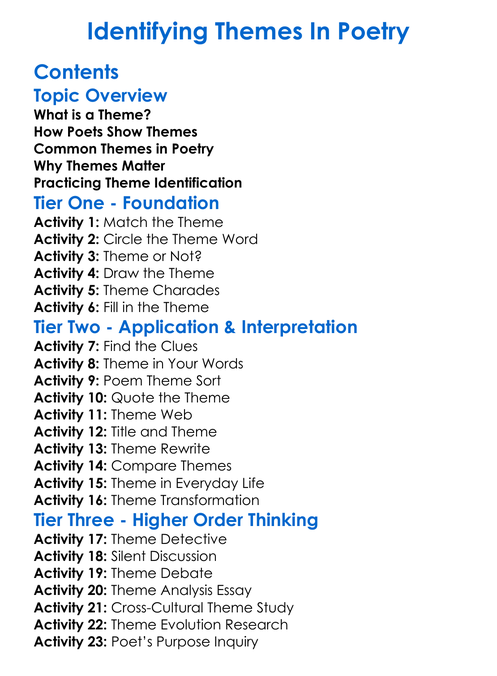 Identifying Themes In Poetry

Contents

Topic Overview

What is a Theme?
How Poets Show Themes
Common Themes in Poetry
Why Themes Matter
Practicing Theme Identification

Tier One - Foundation

Activity 1: Match the Theme
Activity 2: Circle the Theme Word
Activity 3: Theme or Not?
Activity 4: Draw the Theme
Activity 5: Theme Charades
Activity 6: Fill in the Theme

Tier Two - Application & Interpretation

Activity 7: Find the Clues
Activity 8: Theme in Your Words
Activity 9: Poem Theme Sort
Activity 10: Quote the Theme
Activity 11: Theme Web
Activity 12: Title and Theme
Activity 13: Theme Rewrite
Activity 14: Compare Themes
Activity 15: Theme in Everyday Life
Activity 16: Theme Transformation

Tier Three - Higher Order Thinking

Activity 17: Theme Detective
Activity 18: Silent Discussion
Activity 19: Theme Debate
Activity 20: Theme Analysis Essay
Activity 21: Cross-Cultural Theme Study
Activity 22: Theme Evolution Research
Activity 23: Poet's Purpose Inquiry